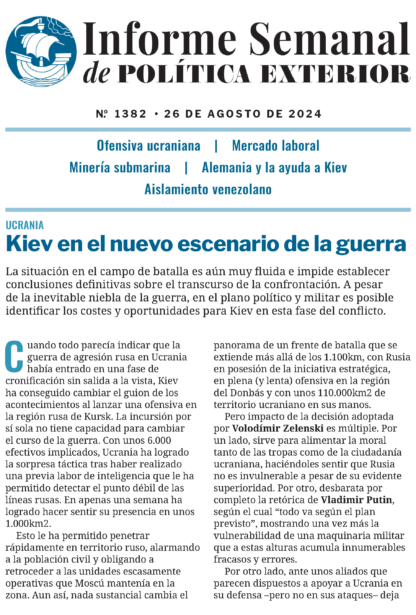 Informe Semanal
de POLÍTICA EXTERIOR

Nº 1382 • 26 DE AGOSTO DE 2024

Ofensiva ucraniana | Mercado laboral
Minería submarina | Alemania y la ayuda a Kiev
Aislamiento venezolano

UCRANIA

Kiev en el nuevo escenario de la guerra

La situación en el campo de batalla es aún muy fluida e impide establecer conclusiones definitivas sobre el transcurso de la confrontación. A pesar de la inevitable niebla de la guerra, en el plano político y militar es posible identificar los costes y oportunidades para Kiev en esta fase del conflicto.

Cuando todo parecía indicar que la guerra de agresión rusa en Ucrania había entrado en una fase de cronificación sin salida a la vista, Kiev ha conseguido cambiar el guion de los acontecimientos al lanzar una ofensiva en la región rusa de Kursk. La incursión por sí sola no tiene capacidad para cambiar el curso de la guerra. Con unos 6.000 efectivos implicados, Ucrania ha logrado la sorpresa táctica tras haber realizado una previa labor de inteligencia que le ha permitido detectar el punto débil de las líneas rusas. En apenas una semana ha logrado hacer sentir su presencia en unos 1.000km2.

Esto le ha permitido penetrar rápidamente en territorio ruso, alarmando a la población civil y obligando a retroceder a las unidades escasamente operativas que Moscú mantenía en la zona. Aun así, nada sustancial cambia el panorama de un frente de batalla que se extiende más allá de los 1.100km, con Rusia en posesión de la iniciativa estratégica, en plena (y lenta) ofensiva en la región del Donbás y con unos 110.000km2 de territorio ucraniano en sus manos.

Pero impacto de la decisión adoptada por Volodímir Zelenski es múltiple. Por un lado, sirve para alimentar la moral tanto de las tropas como de la ciudadanía ucraniana, haciéndoles sentir que Rusia no es invulnerable a pesar de su evidente superioridad. Por otro, desbarata por completo la retórica de Vladimir Putin, según el cual “todo va según el plan previsto”, mostrando una vez más la vulnerabilidad de una maquinaria militar que a estas alturas acumula innumerables fracasos y errores.

Por otro lado, ante unos aliados que parecen dispuestos a apoyar a Ucrania en su defensa –pero no en sus ataques– deja